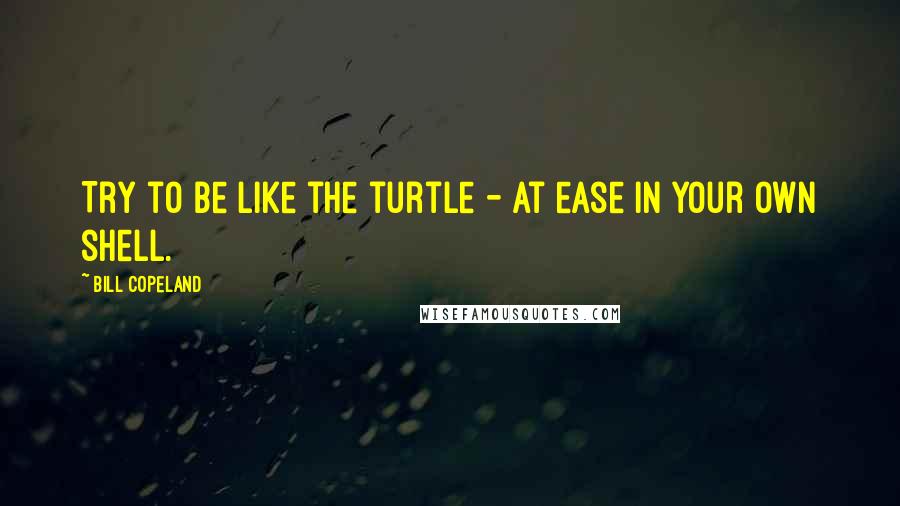 TRY TO BE LIKE THE TURTLE - AT EASE IN YOUR OWN SHELL.

~ BILL COPELAND

WISEFAMOUSQUOTES.COM